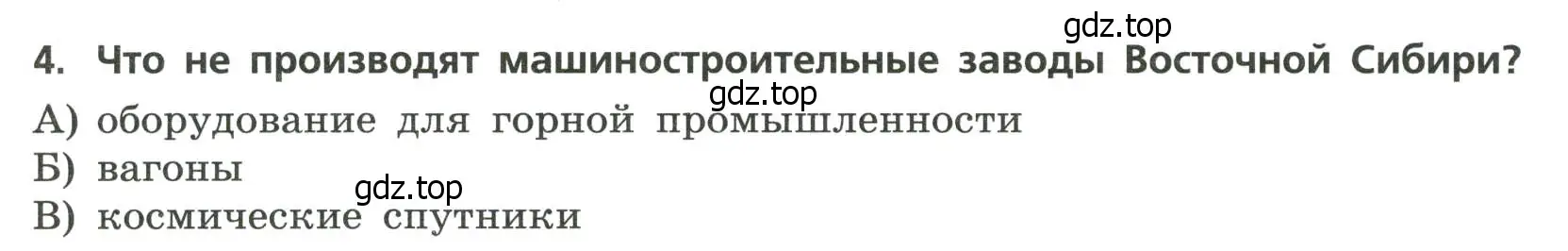 gdz.top

4. Что не производят машиностроительные заводы Восточной Сибири?

gdz.top

А) оборудование для горной промышленности
Б) вагоны
gdz.top
В) космические спутники